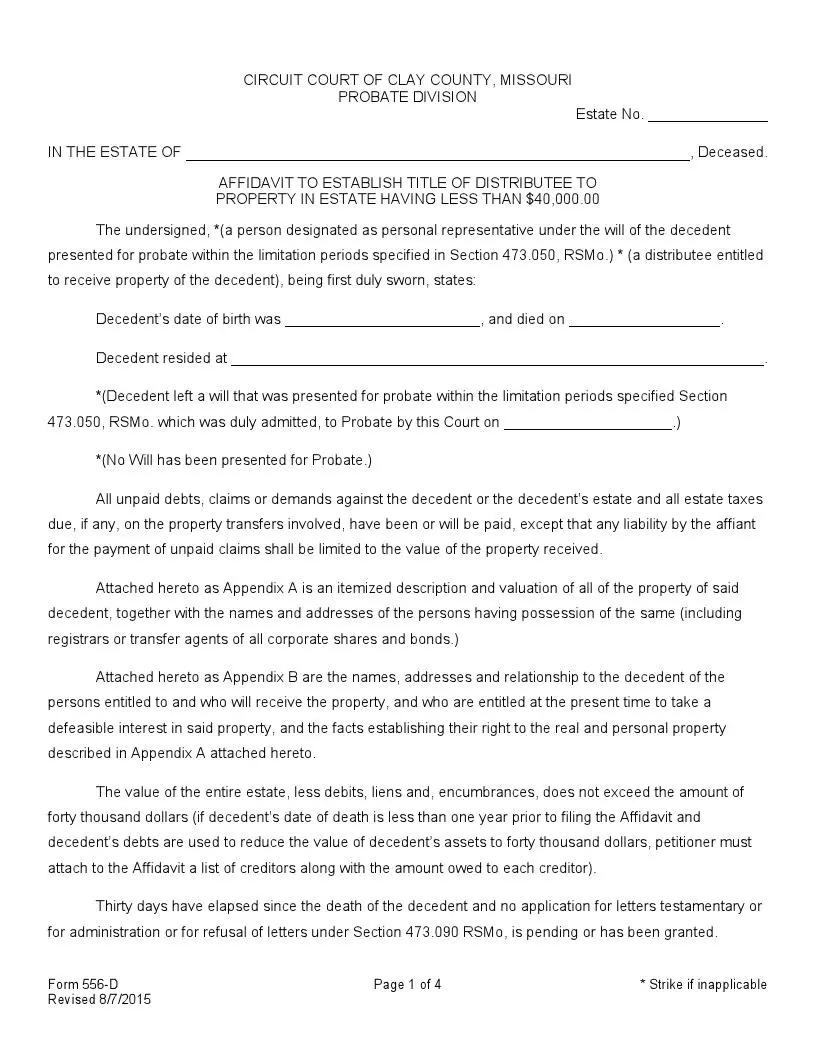 CIRCUIT COURT OF CLAY COUNTY, MISSOURI
PROBATE DIVISION

Estate No. ____

IN THE ESTATE OF ____, Deceased.

AFFIDAVIT TO ESTABLISH TITLE OF DISTRIBUTEE TO
PROPERTY IN ESTATE HAVING LESS THAN $40,000.00

The undersigned, *(a person designated as personal representative under the will of the decedent presented for probate within the limitation periods specified in Section 473.050, RSMo.) * (a distributee entitled to receive property of the decedent), being first duly sworn, states:

Decedent's date of birth was ____, and died on ____.

Decedent resided at ____.

*(Decedent left a will that was presented for probate within the limitation periods specified Section 473.050, RSMo. which was duly admitted, to Probate by this Court on ____.)

*(No Will has been presented for Probate.)

All unpaid debts, claims or demands against the decedent or the decedent's estate and all estate taxes due, if any, on the property transfers involved, have been or will be paid, except that any liability by the affiant for the payment of unpaid claims shall be limited to the value of the property received.

Attached hereto as Appendix A is an itemized description and valuation of all of the property of said decedent, together with the names and addresses of the persons having possession of the same (including registrars or transfer agents of all corporate shares and bonds.)

Attached hereto as Appendix B are the names, addresses and relationship to the decedent of the persons entitled to and who will receive the property, and who are entitled at the present time to take a defeasible interest in said property, and the facts establishing their right to the real and personal property described in Appendix A attached hereto.

The value of the entire estate, less debits, liens and, encumbrances, does not exceed the amount of forty thousand dollars (if decedent's date of death is less than one year prior to filing the Affidavit and decedent's debts are used to reduce the value of decedent's assets to forty thousand dollars, petitioner must attach to the Affidavit a list of creditors along with the amount owed to each creditor).

Thirty days have elapsed since the death of the decedent and no application for letters testamentary or for administration or for refusal of letters under Section 473.090 RSMo, is pending or has been granted.

Form 556-D
Revised 8/7/2015

Page 1 of 4

* Strike if inapplicable